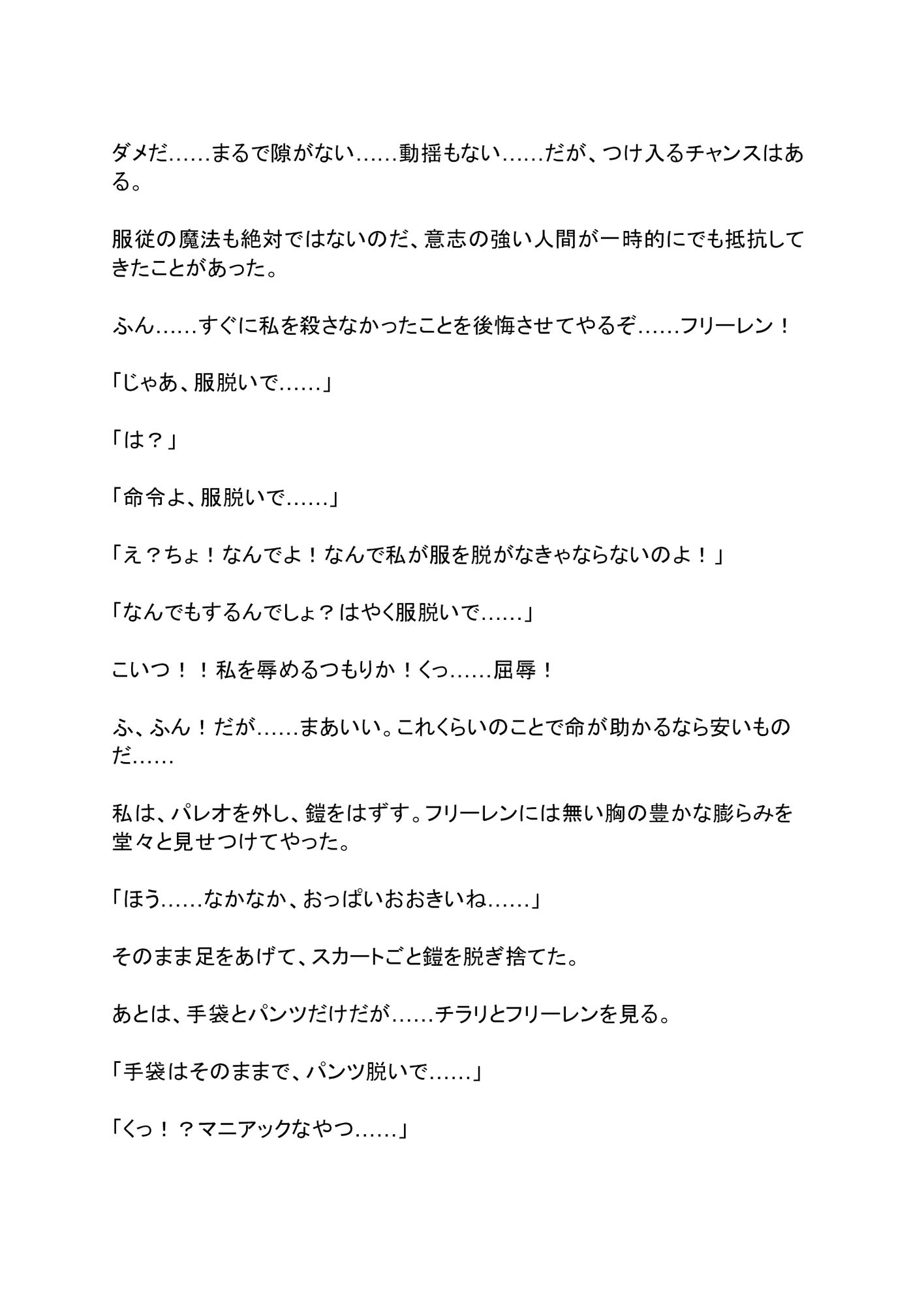 ダメだ……まるで隙がない……動揺もない……だが、つけ入るチャンスはある。

服従の魔法も絶対ではないのだ、意志の強い人間が一時的にでも抵抗してきたことがあった。

ふん……すぐに私を殺さなかったことを後悔させてやるぞ……フリーレン！

「じゃあ、服脱いで……」

「は？」

「命令よ、服脱いで……」

「え？ちょ！なんでよ！なんで私が服を脱がなきゃならないのよ！」

「なんでもするんでしょ？はやく服脱いで……」

こいつ！！私を辱めるつもりか！くっ……屈辱！

ふ、ふん！だが……まあいい。これくらいのことで命が助かるなら安いものだ……

私は、パレオを外し、鎧をはずす。フリーレンには無い胸の豊かな膨らみを堂々と見せつけてやった。

「ほう……なかなか、おっぱいおおきいね……」

そのまま足をあげて、スカートごと鎧を脱ぎ捨てた。

あとは、手袋とパンツだけだが……チラリとフリーレンを見る。

「手袋はそのままで、パンツ脱いで……」

「くっ！？マニアックなやつ……」